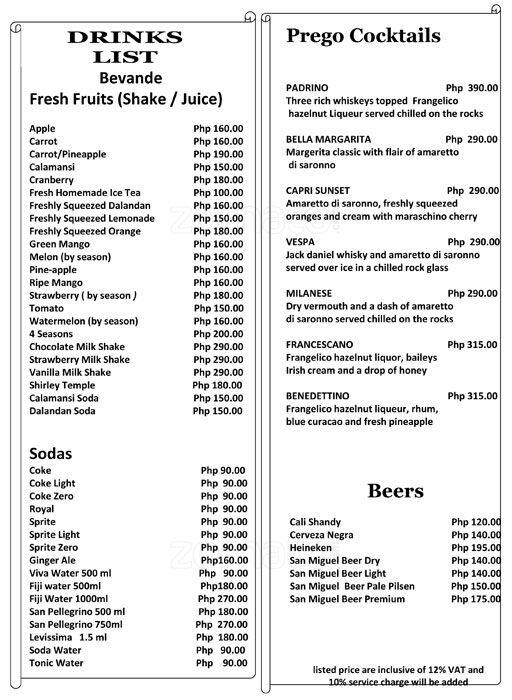 DRINKS LIST
Bevande
Fresh Fruits (Shake / Juice)

| | |
|---|---|
| Apple | Php 160.00 |
| Carrot | Php 160.00 |
| Carrot/Pineapple | Php 190.00 |
| Calamansi | Php 150.00 |
| Cranberry | Php 180.00 |
| Fresh Homemade Ice Tea | Php 100.00 |
| Freshly Squeezed Dalandan | Php 160.00 |
| Freshly Squeezed Lemonade | Php 150.00 |
| Freshly Squeezed Orange | Php 180.00 |
| Green Mango | Php 160.00 |
| Melon (by season) | Php 160.00 |
| Pine-apple | Php 160.00 |
| Ripe Mango | Php 160.00 |
| Strawberry ( by season ) | Php 180.00 |
| Tomato | Php 150.00 |
| Watermelon (by season) | Php 160.00 |
| 4 Seasons | Php 200.00 |
| Chocolate Milk Shake | Php 290.00 |
| Strawberry Milk Shake | Php 290.00 |
| Vanilla Milk Shake | Php 290.00 |
| Shirley Temple | Php 180.00 |
| Calamansi Soda | Php 150.00 |
| Dalandan Soda | Php 150.00 |

Sodas

| | |
|---|---|
| Coke | Php 90.00 |
| Coke Light | Php 90.00 |
| Coke Zero | Php 90.00 |
| Royal | Php 90.00 |
| Sprite | Php 90.00 |
| Sprite Light | Php 90.00 |
| Sprite Zero | Php 90.00 |
| Ginger Ale | Php160.00 |
| Viva Water 500 ml | Php 90.00 |
| Fiji water 500ml | Php180.00 |
| Fiji Water 1000ml | Php 270.00 |
| San Pellegrino 500 ml | Php 180.00 |
| San Pellegrino 750ml | Php 270.00 |
| Levissima 1.5 ml | Php 180.00 |
| Soda Water | Php 90.00 |
| Tonic Water | Php 90.00 |

Prego Cocktails

PADRINO Php 390.00
Three rich whiskeys topped Frangelico hazelnut Liqueur served chilled on the rocks

BELLA MARGARITA Php 290.00
Margerita classic with flair of amaretto di saronno

CAPRI SUNSET Php 290.00
Amaretto di saronno, freshly squeezed oranges and cream with maraschino cherry

VESPA Php 290.00
Jack daniel whisky and amaretto di saronno served over ice in a chilled rock glass

MILANESE Php 290.00
Dry vermouth and a dash of amaretto di saronno served chilled on the rocks

FRANCESCANO Php 315.00
Frangelico hazelnut liquor, baileys Irish cream and a drop of honey

BENEDETTINO Php 315.00
Frangelico hazelnut liqueur, rhum, blue curacao and fresh pineapple

Beers

| | |
|---|---|
| Cali Shandy | Php 120.00 |
| Cerveza Negra | Php 140.00 |
| Heineken | Php 195.00 |
| San Miguel Beer Dry | Php 140.00 |
| San Miguel Beer Light | Php 140.00 |
| San Miguel Beer Pale Pilsen | Php 150.00 |
| San Miguel Beer Premium | Php 175.00 |

listed price are inclusive of 12% VAT and 10% service charge will be added